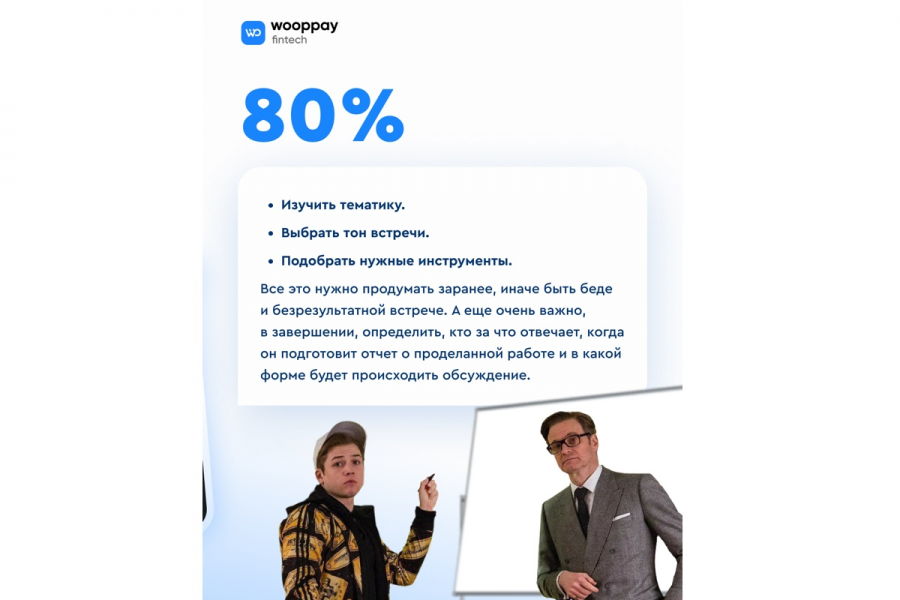 wooppay
fintech

80%

• Изучить тематику.
• Выбрать тон встречи.
• Подобрать нужные инструменты.

Все это нужно продумать заранее, иначе быть беде и безрезультатной встрече. А еще очень важно, в завершении, определить, кто за что отвечает, когда он подготовит отчет о проделанной работе и в какой форме будет происходить обсуждение.